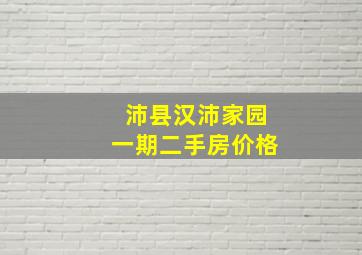 沛县汉沛家园
一期二手房价格